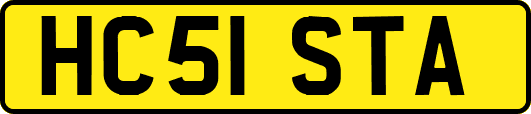 HC51 STA